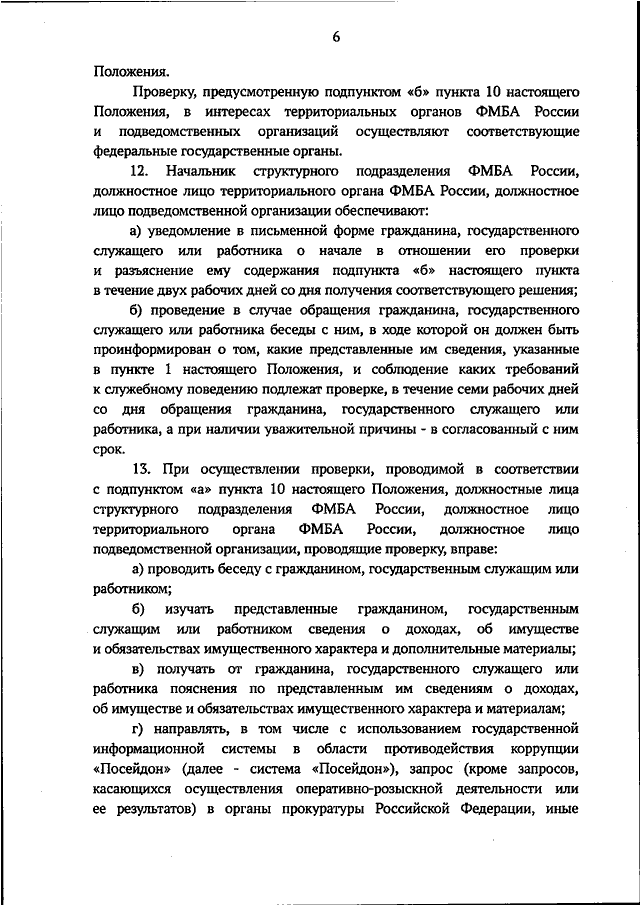 6

Положения.

Проверку, предусмотренную подпунктом «б» пункта 10 настоящего Положения, в интересах территориальных органов ФМБА России и подведомственных организаций осуществляют соответствующие федеральные государственные органы.

12. Начальник структурного подразделения ФМБА России, должностное лицо территориального органа ФМБА России, должностное лицо подведомственной организации обеспечивают:

а) уведомление в письменной форме гражданина, государственного служащего или работника о начале в отношении его проверки и разъяснение ему содержания подпункта «б» настоящего пункта в течение двух рабочих дней со дня получения соответствующего решения;

б) проведение в случае обращения гражданина, государственного служащего или работника беседы с ним, в ходе которой он должен быть проинформирован о том, какие представленные им сведения, указанные в пункте 1 настоящего Положения, и соблюдение каких требований к служебному поведению подлежат проверке, в течение семи рабочих дней со дня обращения гражданина, государственного служащего или работника, а при наличии уважительной причины - в согласованный с ним срок.

13. При осуществлении проверки, проводимой в соответствии с подпунктом «а» пункта 10 настоящего Положения, должностные лица структурного подразделения ФМБА России, должностное лицо территориального органа ФМБА России, должностное лицо подведомственной организации, проводящие проверку, вправе:

а) проводить беседу с гражданином, государственным служащим или работником;

б) изучать представленные гражданином, государственным служащим или работником сведения о доходах, об имуществе и обязательствах имущественного характера и дополнительные материалы;

в) получать от гражданина, государственного служащего или работника пояснения по представленным им сведениям о доходах, об имуществе и обязательствах имущественного характера и материалам;

г) направлять, в том числе с использованием государственной информационной системы в области противодействия коррупции «Посейдон» (далее - система «Посейдон»), запрос (кроме запросов, касающихся осуществления оперативно-розыскной деятельности или ее результатов) в органы прокуратуры Российской Федерации, иные